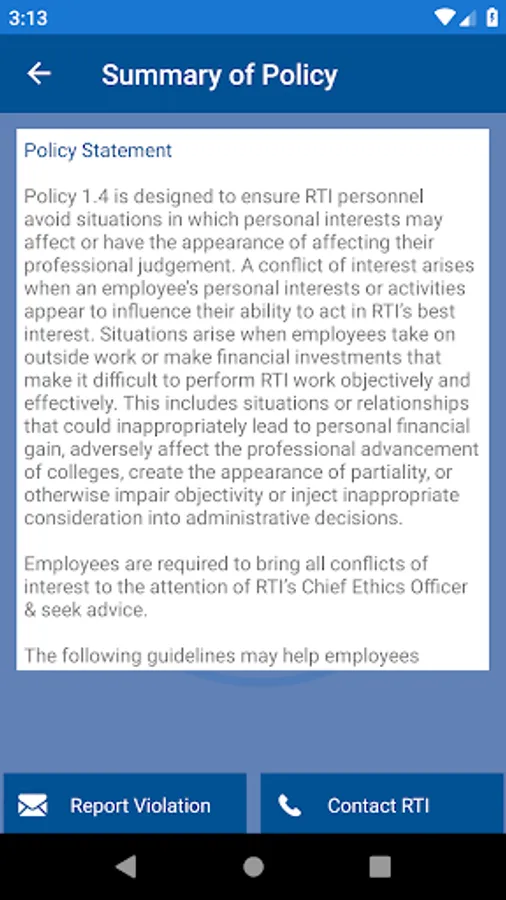 3:13

Summary of Policy

Policy Statement

Policy 1.4 is designed to ensure RTI personnel avoid situations in which personal interests may affect or have the appearance of affecting their professional judgement. A conflict of interest arises when an employee's personal interests or activities appear to influence their ability to act in RTI's best interest. Situations arise when employees take on outside work or make financial investments that make it difficult to perform RTI work objectively and effectively. This includes situations or relationships that could inappropriately lead to personal financial gain, adversely affect the professional advancement of colleges, create the appearance of partiality, or otherwise impair objectivity or inject inappropriate consideration into administrative decisions.

Employees are required to bring all conflicts of interest to the attention of RTI's Chief Ethics Officer & seek advice.

The following guidelines may help employees

Report Violation

Contact RTI